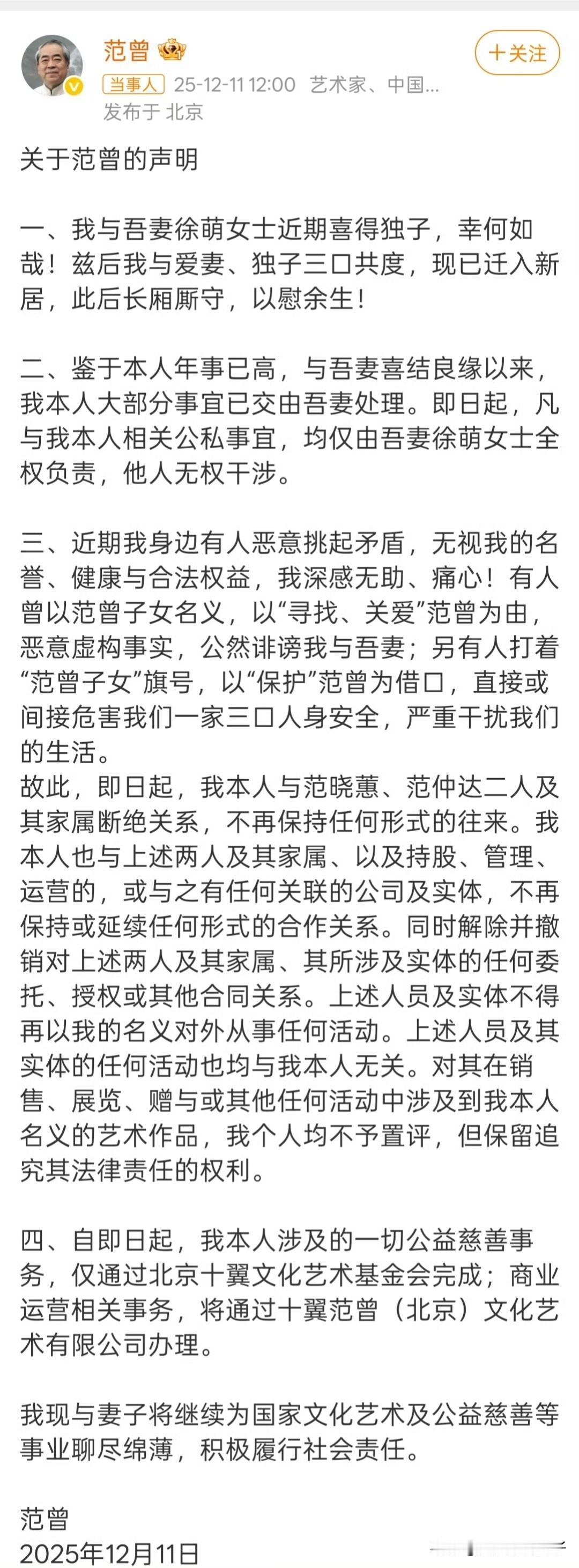 范曾

+关注

当事人 25-12-11 12:00 艺术家、中国...
发布于 北京

关于范曾的声明

一、我与吾妻徐萌女士近期喜得独子，幸何如哉！兹后我与爱妻、独子三口共度，现已迁入新居，此后长厢厮守，以慰余生！

二、鉴于本人年事已高，与吾妻喜结良缘以来，我本人大部分事宜已交由吾妻处理。即日起，凡与我本人相关公私事宜，均仅由吾妻徐萌女士全权负责，他人无权干涉。

三、近期我身边有人恶意挑起矛盾，无视我的名誉、健康与合法权益，我深感无助、痛心！有人曾以范曾子女名义，以“寻找、关爱”范曾为由，恶意虚构事实，公然诽谤我与吾妻；另有人打着“范曾子女”旗号，以“保护”范曾为借口，直接或间接危害我们一家三口人身安全，严重干扰我们的生活。
故此，即日起，我本人与范晓蕙、范仲达二人及其家属断绝关系，不再保持任何形式的往来。我本人也与上述两人及其家属、以及持股、管理、运营的，或与之有任何关联的公司及实体，不再保持或延续任何形式的合作关系。同时解除并撤销对上述两人及其家属、其所涉及实体的任何委托、授权或其他合同关系。上述人员及实体不得再以我的名义对外从事任何活动。上述人员及其实体的任何活动也均与我本人无关。对其在销售、展览、赠与或其他任何活动中涉及到我本人名义的艺术作品，我个人均不予置评，但保留追究其法律责任的权利。

四、自即日起，我本人涉及的一切公益慈善事务，仅通过北京十翼文化艺术基金会完成；商业运营相关事务，将通过十翼范曾（北京）文化艺术有限公司办理。

我现与妻子将继续为国家文化艺术及公益慈善等事业聊尽绵薄，积极履行社会责任。

范曾
2025年12月11日